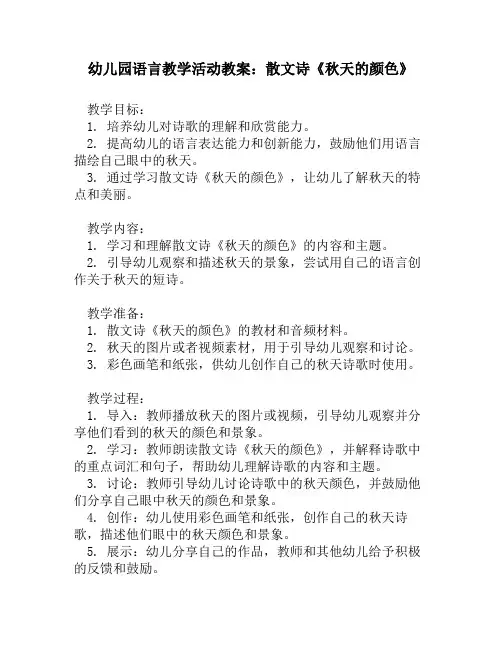 幼儿园语言教学活动教案：散文诗《秋天的颜色》

教学目标：
1. 培养幼儿对诗歌的理解和欣赏能力。
2. 提高幼儿的语言表达能力和创新能力，鼓励他们用语言描绘自己眼中的秋天。
3. 通过学习散文诗《秋天的颜色》，让幼儿了解秋天的特点和美丽。

教学内容：
1. 学习和理解散文诗《秋天的颜色》的内容和主题。
2. 引导幼儿观察和描述秋天的景象，尝试用自己的语言创作关于秋天的短诗。

教学准备：
1. 散文诗《秋天的颜色》的教材和音频材料。
2. 秋天的图片或者视频素材，用于引导幼儿观察和讨论。
3. 彩色画笔和纸张，供幼儿创作自己的秋天诗歌时使用。

教学过程：
1. 导入：教师播放秋天的图片或视频，引导幼儿观察并分享他们看到的秋天的颜色和景象。
2. 学习：教师朗读散文诗《秋天的颜色》，并解释诗歌中的重点词汇和句子，帮助幼儿理解诗歌的内容和主题。
3. 讨论：教师引导幼儿讨论诗歌中的秋天颜色，并鼓励他们分享自己眼中秋天的颜色和景象。
4. 创作：幼儿使用彩色画笔和纸张，创作自己的秋天诗歌，描述他们眼中的秋天颜色和景象。
5. 展示：幼儿分享自己的作品，教师和其他幼儿给予积极的反馈和鼓励。